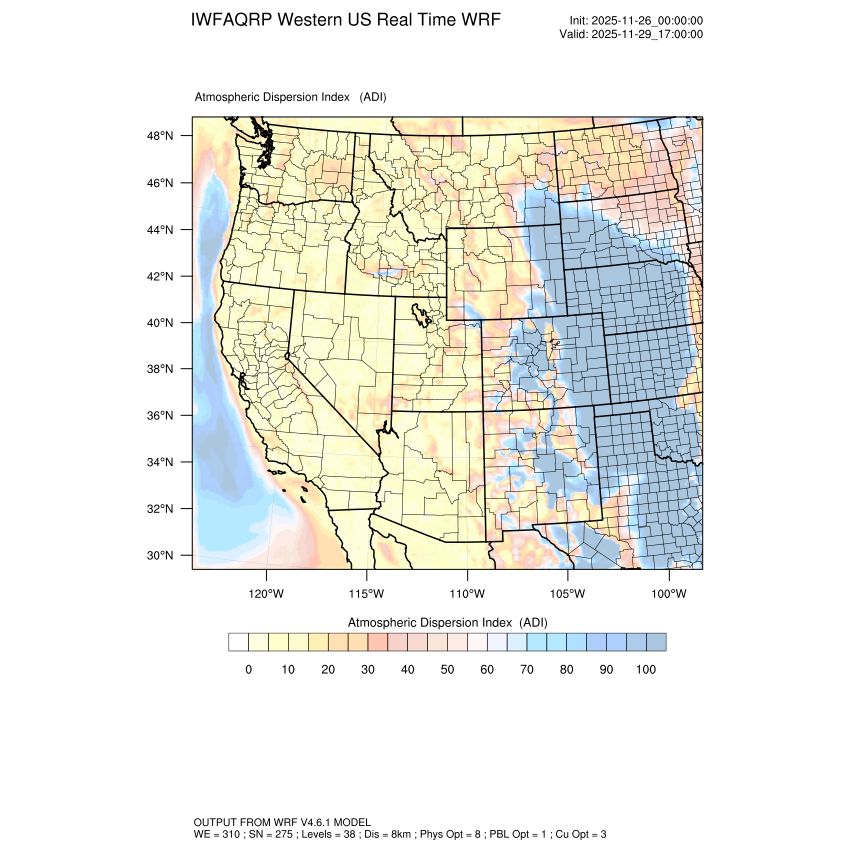 IWFAQRP Western US Real Time WRF

Init: 2025-11-26_00:00:00
Valid: 2025-11-29_17:00:00

Atmospheric Dispersion Index (ADI)

48°N
46°N
44°N
42°N
40°N
38°N
36°N
34°N
32°N
30°N

120°W 115°W 110°W 105°W 100°W

Atmospheric Dispersion Index (ADI)

0 10 20 30 40 50 60 70 80 90 100

OUTPUT FROM WRF V4.6.1 MODEL
WE = 310 ; SN = 275 ; Levels = 38 ; Dis = 8km ; Phys Opt = 8 ; PBL Opt = 1 ; Cu Opt = 3